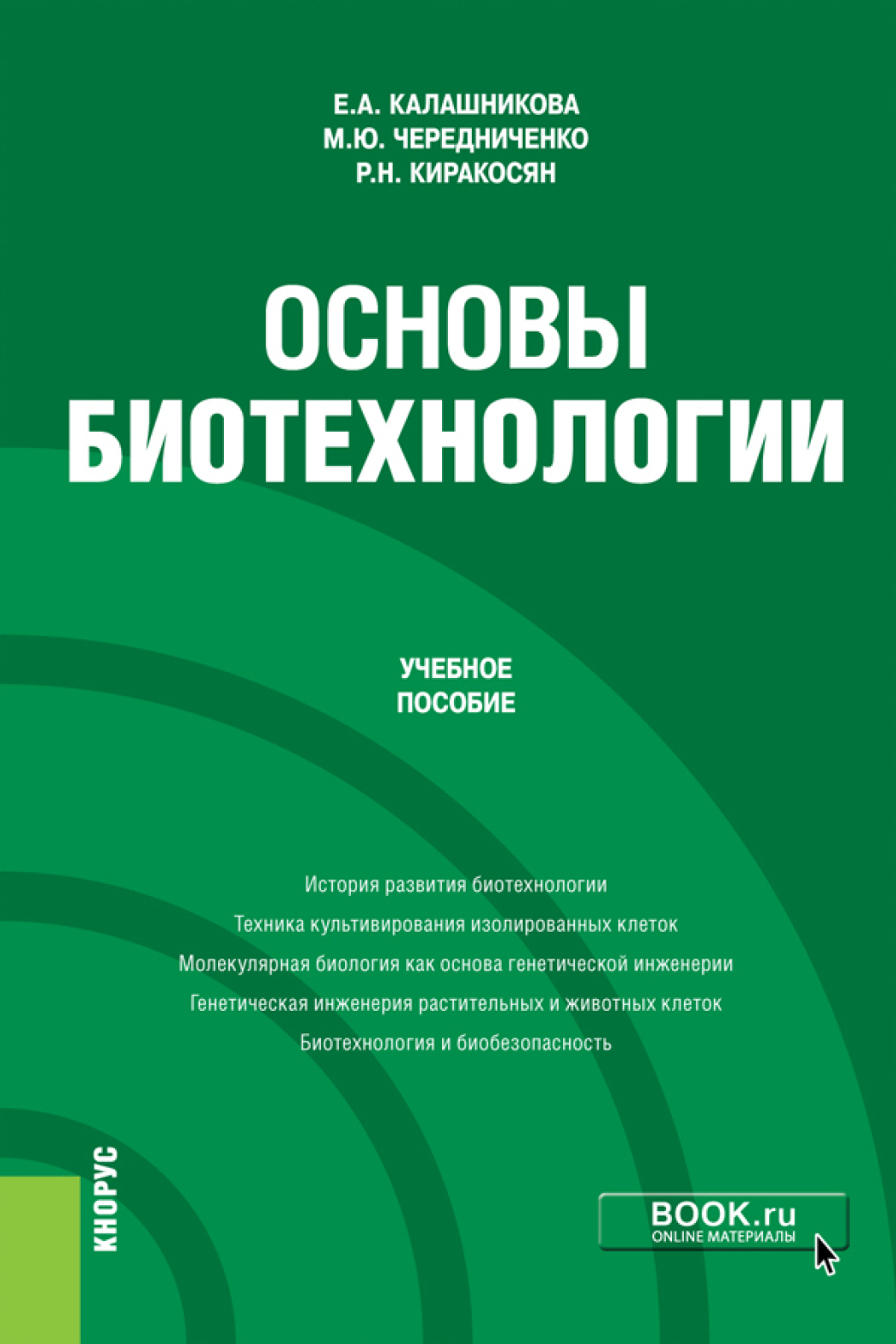 Е.А. КАЛАШНИКОВА
М.Ю. ЧЕРЕДНИЧЕНКО
Р.Н. КИРАКОСЯН

ОСНОВЫ
БИОТЕХНОЛОГИИ

УЧЕБНОЕ
ПОСОБИЕ

История развития биотехнологии
Техника культивирования изолированных клеток
Молекулярная биология как основа генетической инженерии
Генетическая инженерия растительных и животных клеток
Биотехнология и биобезопасность

КНОРУС

BOOK.ru
ONLINE МАТЕРИАЛЫ